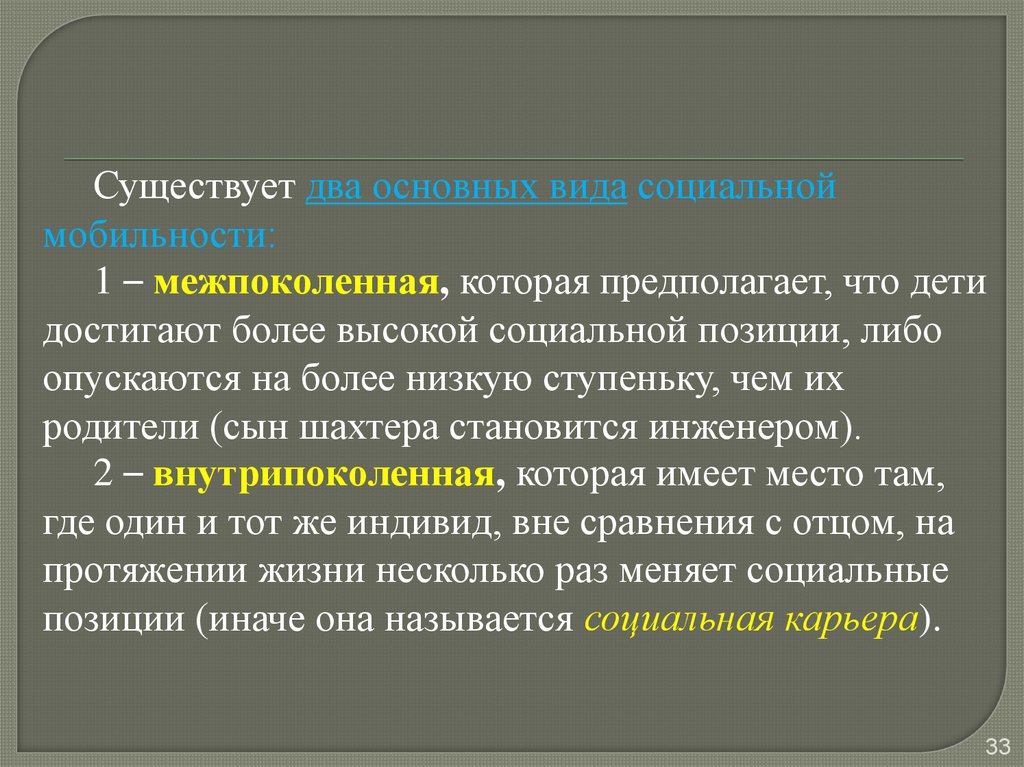 Существует два основных вида социальной мобильности:

1 – межпоколенная, которая предполагает, что дети достигают более высокой социальной позиции, либо опускаются на более низкую ступеньку, чем их родители (сын шахтера становится инженером).

2 – внутрипоколенная, которая имеет место там, где один и тот же индивид, вне сравнения с отцом, на протяжении жизни несколько раз меняет социальные позиции (иначе она называется социальная карьера).

33